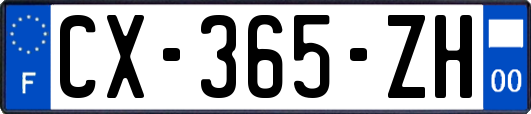 F
CX-365-ZH
00